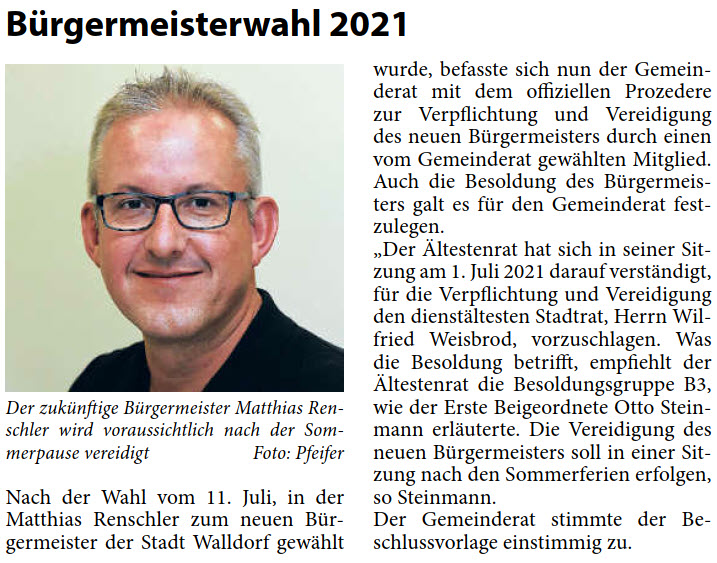 Bürgermeisterwahl 2021

Der zukünftige Bürgermeister Matthias Renschler wird voraussichtlich nach der Sommerpause vereidigt Foto: Pfeifer

Nach der Wahl vom 11. Juli, in der Matthias Renschler zum neuen Bürgermeister der Stadt Walldorf gewählt wurde, befasste sich nun der Gemeinderat mit dem offiziellen Prozedere zur Verpflichtung und Vereidigung des neuen Bürgermeisters durch einen vom Gemeinderat gewählten Mitglied. Auch die Besoldung des Bürgermeisters galt es für den Gemeinderat festzulegen.
„Der Ältestenrat hat sich in seiner Sitzung am 1. Juli 2021 darauf verständigt, für die Verpflichtung und Vereidigung den dienstältesten Stadtrat, Herrn Wilfried Weisbrod, vorzuschlagen. Was die Besoldung betrifft, empfiehlt der Ältestenrat die Besoldungsgruppe B3, wie der Erste Beigeordnete Otto Steinmann erläuterte. Die Vereidigung des neuen Bürgermeisters soll in einer Sitzung nach den Sommerferien erfolgen, so Steinmann.
Der Gemeinderat stimmte der Beschlussvorlage einstimmig zu.